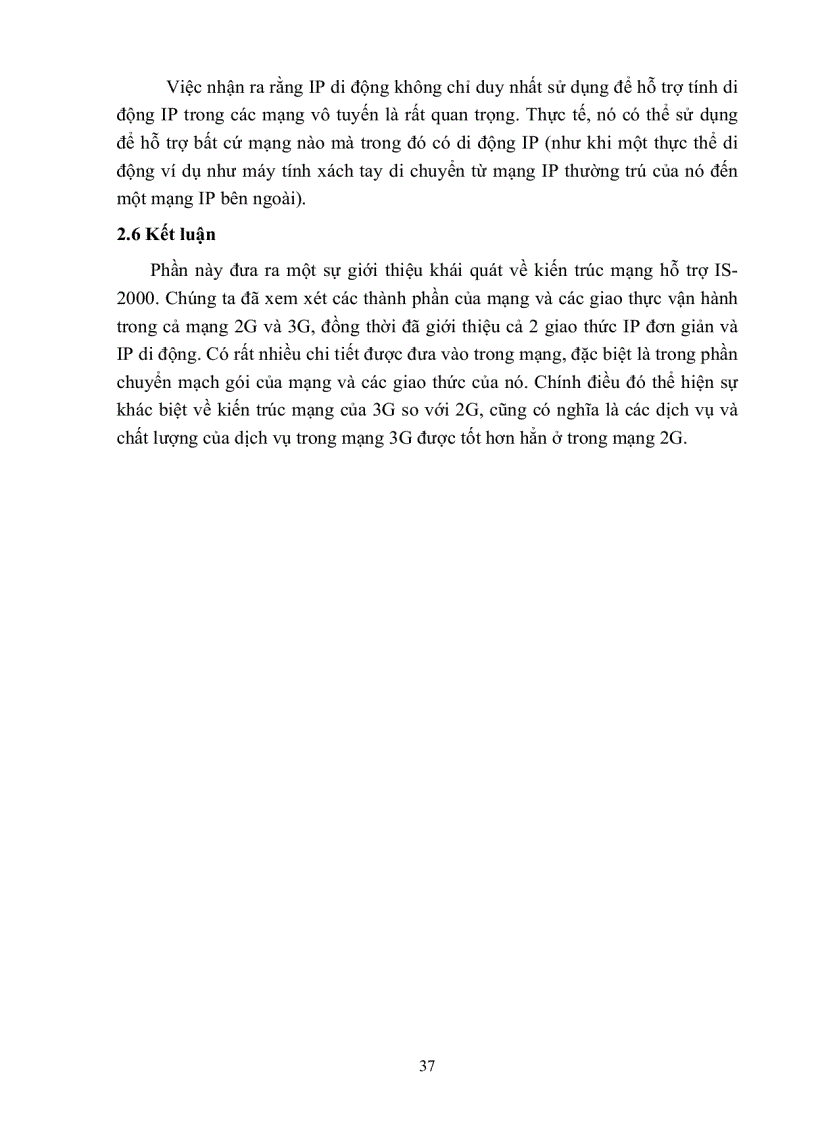 Việc nhận ra rằng IP di động không chỉ duy nhất sử dụng để hỗ trợ tính di động IP trong các mạng vô tuyến là rất quan trọng. Thực tế, nó có thể sử dụng để hỗ trợ bất cứ mạng nào mà trong đó có di động IP (như khi một thực thể di động ví dụ như máy tính xách tay di chuyển từ mạng IP thường trú của nó đến một mạng IP bên ngoài).

2.6 Kết luận

Phần này đưa ra một sự giới thiệu khái quát về kiến trúc mạng hỗ trợ IS-2000. Chúng ta đã xem xét các thành phần của mạng và các giao thực vận hành trong cả mạng 2G và 3G, đồng thời đã giới thiệu cả 2 giao thức IP đơn giản và IP di động. Có rất nhiều chi tiết được đưa vào trong mạng, đặc biệt là trong phần chuyển mạch gói của mạng và các giao thức của nó. Chính điều đó thể hiện sự khác biệt về kiến trúc mạng của 3G so với 2G, cũng có nghĩa là các dịch vụ và chất lượng của dịch vụ trong mạng 3G được tốt hơn hẳn ở trong mạng 2G.

37